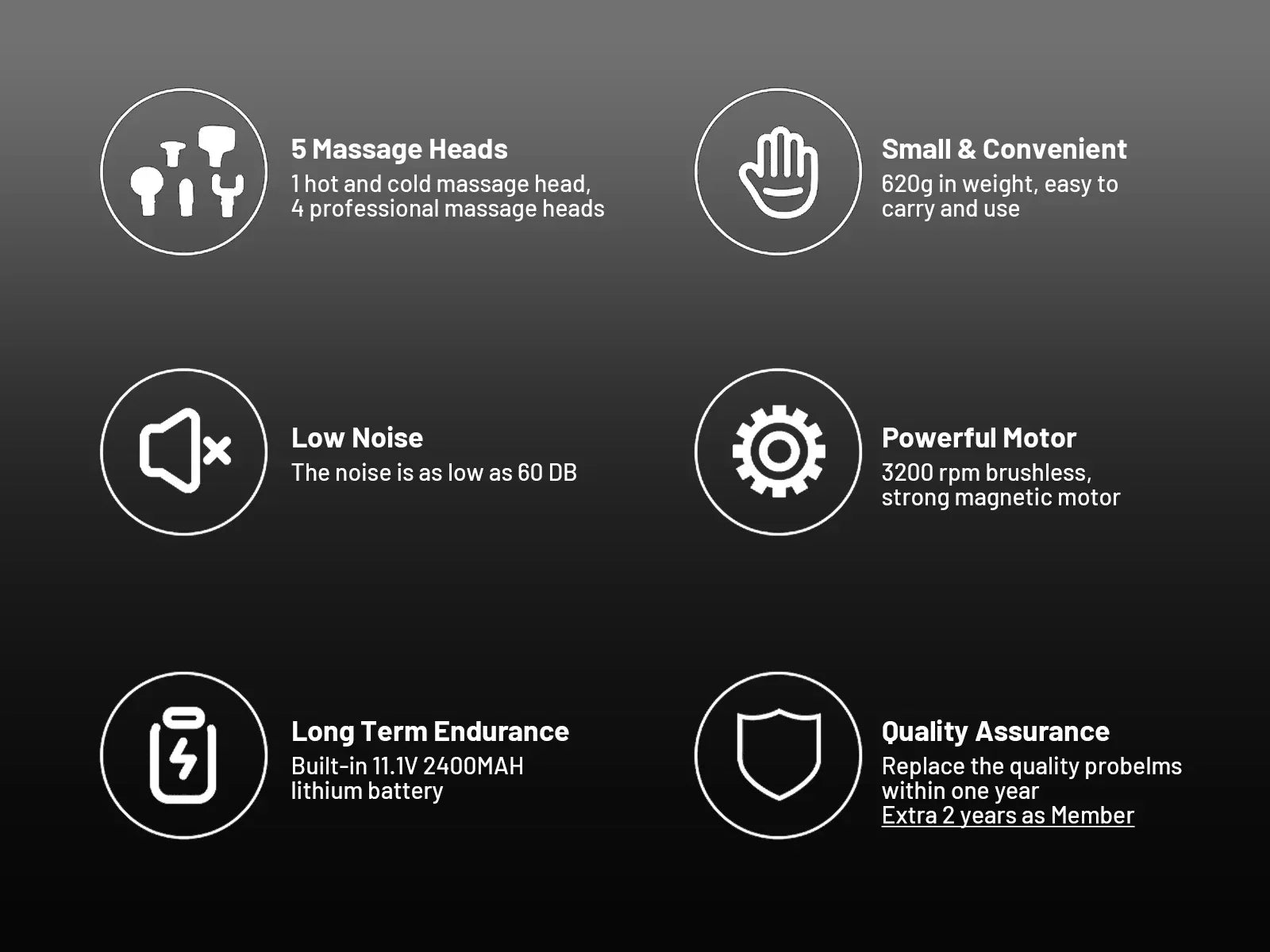 5 Massage Heads
1 hot and cold massage head, 4 professional massage heads

Low Noise
The noise is as low as 60 DB

Long Term Endurance
Built-in 11.1V 2400MAH lithium battery

Small & Convenient
620g in weight, easy to carry and use

Powerful Motor
3200 rpm brushless, strong magnetic motor

Quality Assurance
Replace the quality probelms within one year
Extra 2 years as Member